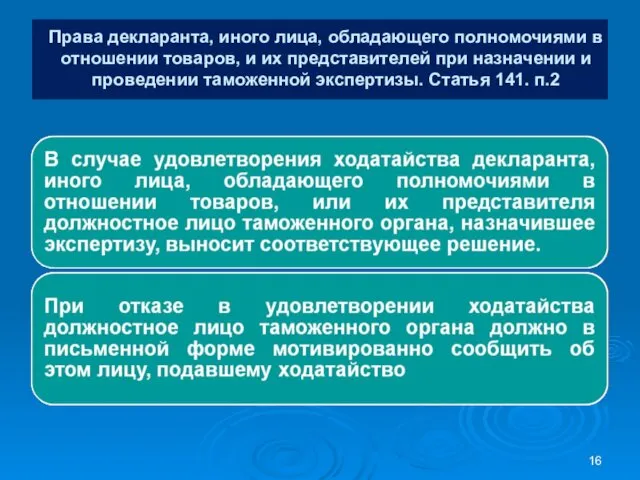 Права декларанта, иного лица, обладающего полномочиями в отношении товаров, и их представителей при назначении и проведении таможенной экспертизы. Статья 141. п.2

В случае удовлетворения ходатайства декларанта, иного лица, обладающего полномочиями в отношении товаров, или их представителя должностное лицо таможенного органа, назначившее экспертизу, выносит соответствующее решение.

При отказе в удовлетворении ходатайства должностное лицо таможенного органа должно в письменной форме мотивированно сообщить об этом лицу, подавшему ходатайство

16